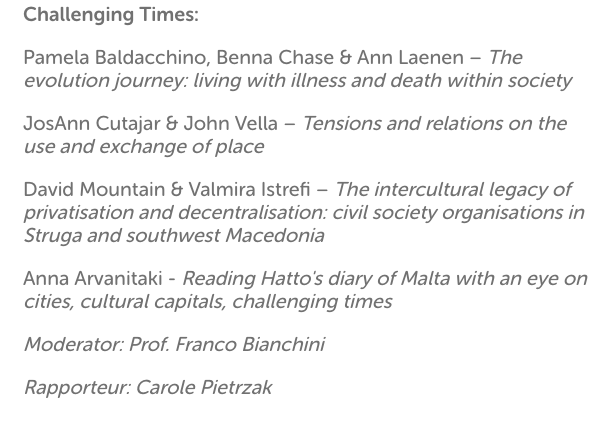 Challenging Times:

Pamela Baldacchino, Benna Chase & Ann Laenen – The evolution journey: living with illness and death within society

JosAnn Cutajar & John Vella – Tensions and relations on the use and exchange of place

David Mountain & Valmira Istrefi – The intercultural legacy of privatisation and decentralisation: civil society organisations in Struga and southwest Macedonia

Anna Arvanitaki - Reading Hatto's diary of Malta with an eye on cities, cultural capitals, challenging times

Moderator: Prof. Franco Bianchini

Rapporteur: Carole Pietrzak